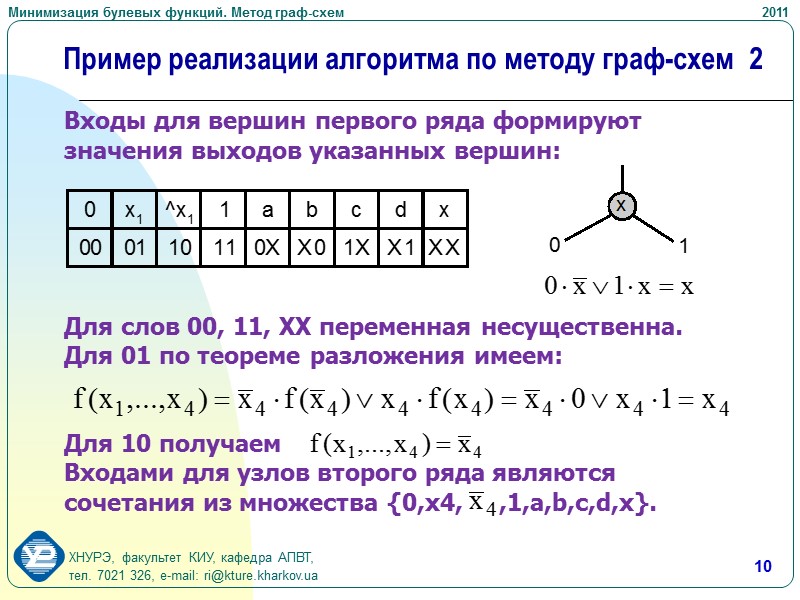 Минимизация булевых функций. Метод граф-схем

2011

Пример реализации алгоритма по методу граф-схем 2

Входы для вершин первого ряда формируют значения выходов указанных вершин:

| 0 | $x_1$ | ^$x_1$ | 1 | a | b | c | d | x |
|---|---|---|---|---|---|---|---|---|
| 00 | 01 | 10 | 11 | 0X | X0 | 1X | X1 | XX |

x

0

1

$0 \cdot \overline{x} \vee 1 \cdot x = x$

Для слов 00, 11, XX переменная несущественна.
Для 01 по теореме разложения имеем:

$f(x_1,...,x_4) = \overline{x}_4 \cdot f(\overline{x}_4) \vee x_4 \cdot f(x_4) = \overline{x}_4 \cdot 0 \vee x_4 \cdot 1 = x_4$

Для 10 получаем $f(x_1,...,x_4) = \overline{x}_4$
Входами для узлов второго ряда являются сочетания из множества {0,x4, $\overline{x}_4$,1,a,b,c,d,x}.

ХНУРЭ, факультет КИУ, кафедра АПВТ,
тел. 7021 326, e-mail: ri@kture.kharkov.ua

10